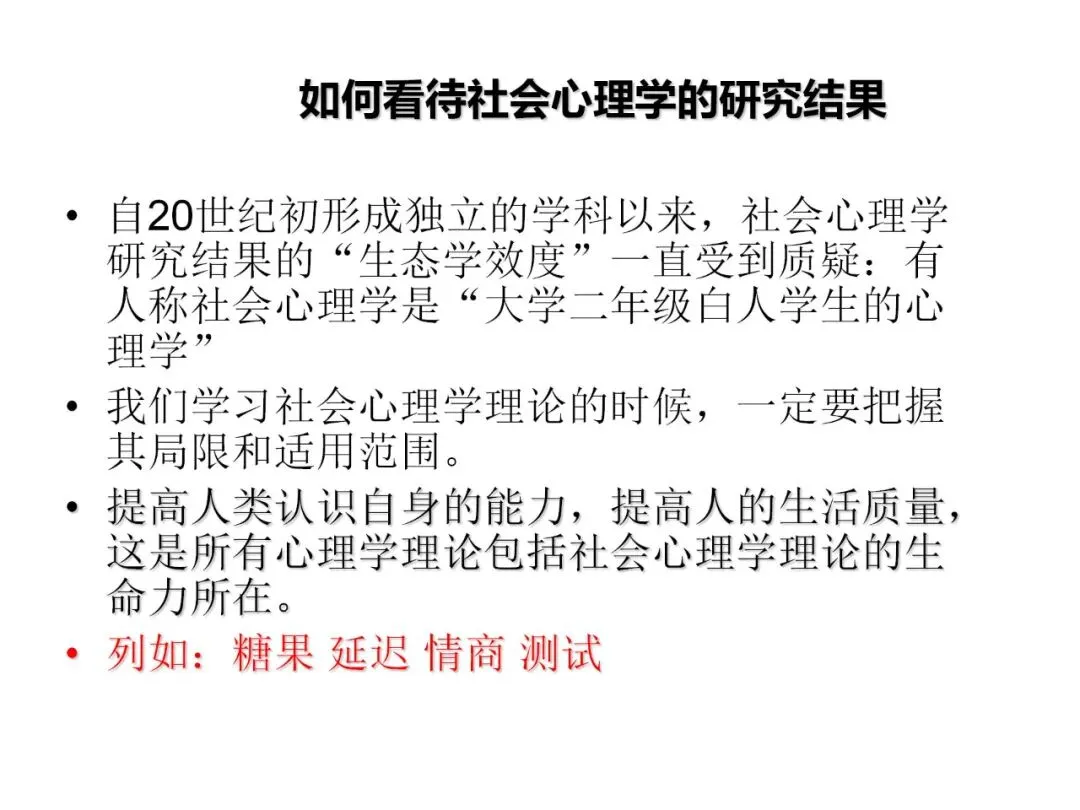 如何看待社会心理学的研究结果

• 自20世纪初形成独立的学科以来，社会心理学研究结果的“生态学效度”一直受到质疑：有人称社会心理学是“大学二年级白人学生的心理学”

• 我们学习社会心理学理论的时候，一定要把握其局限和适用范围。

• 提高人类认识自身的能力，提高人的生活质量，这是所有心理学理论包括社会心理学理论的生命力所在。

• 列如：糖果 延迟 情商 测试